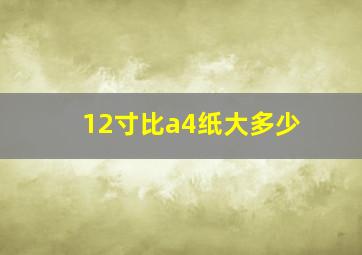 12寸比a4纸大多少